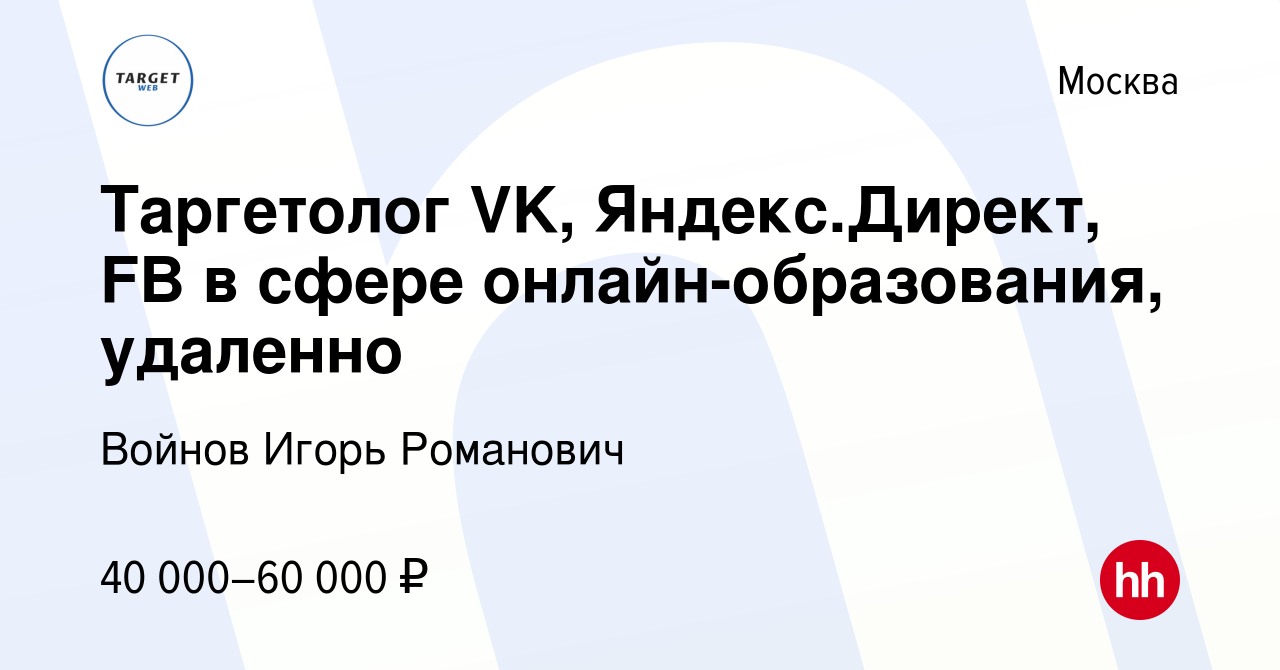 TARGET WEB

Москва

Таргетолог VK, Яндекс.Директ, FB в сфере онлайн-образования, удаленно

Войнов Игорь Романович

40 000–60 000 ₽

hh